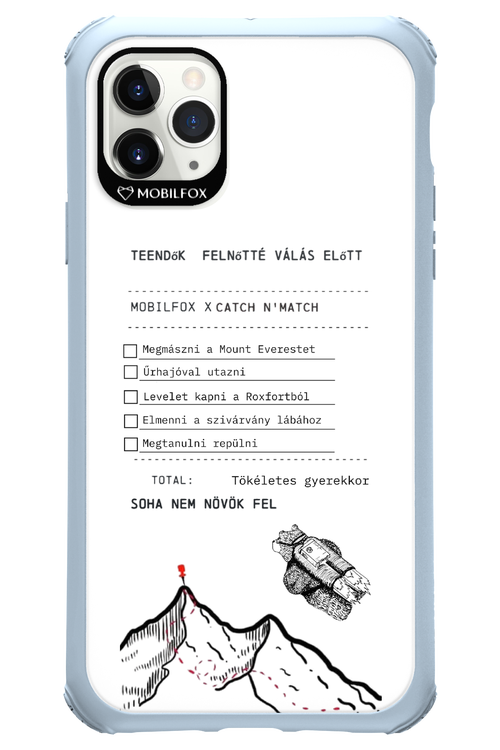 MOBILFOX

TEENDőK FELNőTTÉ VÁLÁS ELőTT

MOBILFOX X CATCH N'MATCH

Megmászni a Mount Everestet

Űrhajóval utazni

Levelet kapni a Roxfortból

Elmenni a szivárvány lábához

Megtanulni repülni

TOTAL: Tökéletes gyerekkor

SOHA NEM NÖVÖK FEL